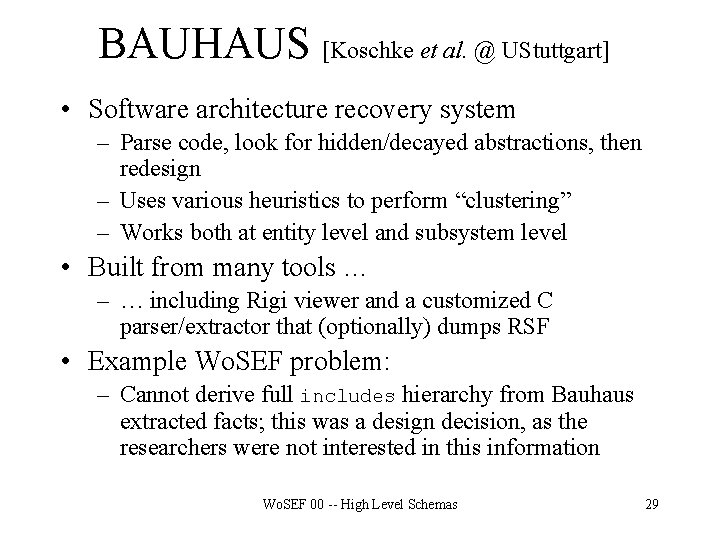 BAUHAUS [Koschke et al. @ UStuttgart]

• Software architecture recovery system
– Parse code, look for hidden/decayed abstractions, then redesign
– Uses various heuristics to perform “clustering”
– Works both at entity level and subsystem level

• Built from many tools …
– … including Rigi viewer and a customized C parser/extractor that (optionally) dumps RSF

• Example WoSEF problem:
– Cannot derive full includes hierarchy from Bauhaus extracted facts; this was a design decision, as the researchers were not interested in this information

WoSEF 00 -- High Level Schemas

29